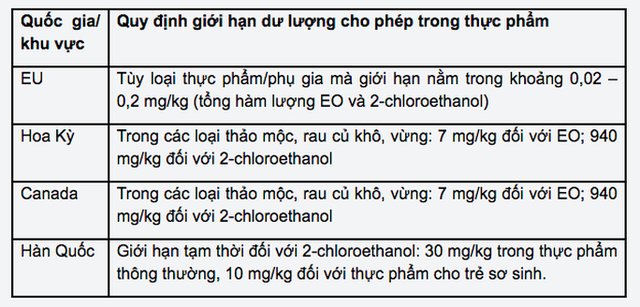 | Quốc gia/ khu vực | Quy định giới hạn dư lượng cho phép trong thực phẩm |
|---|---|
| EU | Tùy loại thực phẩm/phụ gia mà giới hạn nằm trong khoảng 0,02 – 0,2 mg/kg (tổng hàm lượng EO và 2-chloroethanol) |
| Hoa Kỳ | Trong các loại thảo mộc, rau củ khô, vừng: 7 mg/kg đối với EO; 940 mg/kg đối với 2-chloroethanol |
| Canada | Trong các loại thảo mộc, rau củ khô, vừng: 7 mg/kg đối với EO; 940 mg/kg đối với 2-chloroethanol |
| Hàn Quốc | Giới hạn tạm thời đối với 2-chloroethanol: 30 mg/kg trong thực phẩm thông thường, 10 mg/kg đối với thực phẩm cho trẻ sơ sinh. |